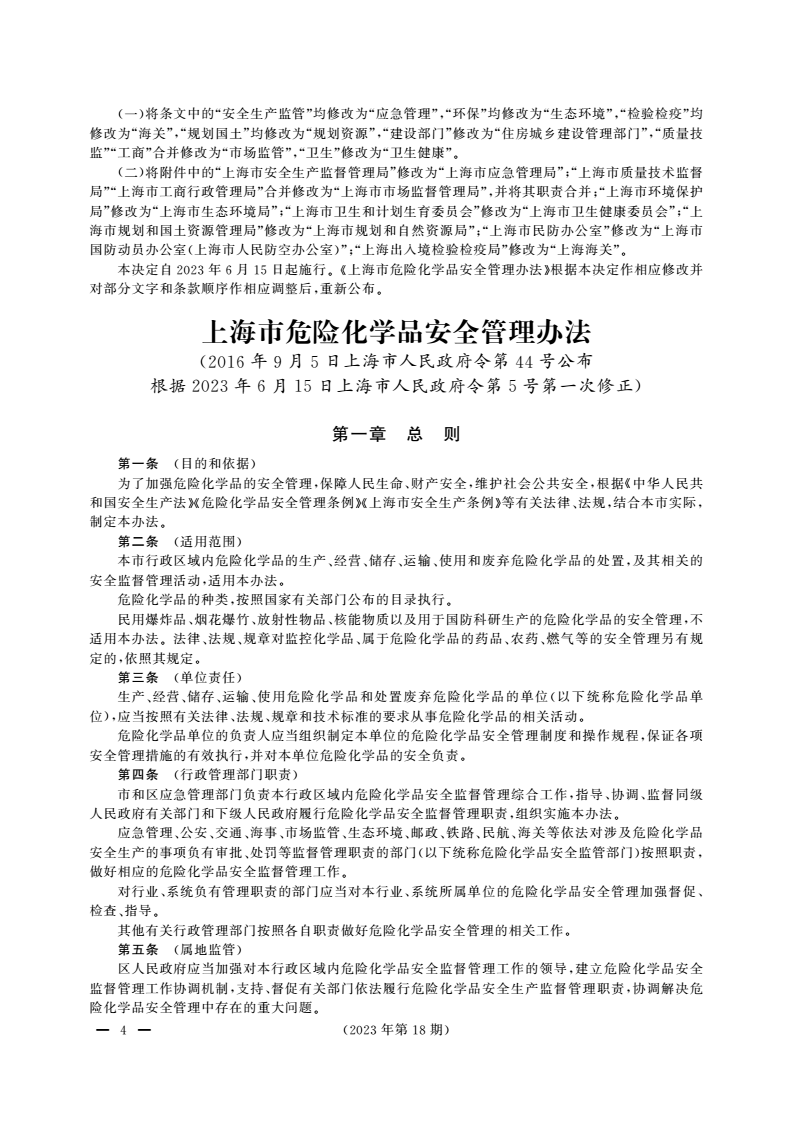 （一）将条文中的“安全生产监管”均修改为“应急管理”，“环保”均修改为“生态环境”，“检验检疫”均修改为“海关”，“规划国土”均修改为“规划资源”，“建设部门”修改为“住房城乡建设管理部门”，“质量技监”“工商”合并修改为“市场监管”，“卫生”修改为“卫生健康”。

（二）将附件中的“上海市安全生产监督管理局”修改为“上海市应急管理局”；“上海市质量技术监督局”“上海市工商行政管理局”合并修改为“上海市市场监督管理局”，并将其职责合并；“上海市环境保护局”修改为“上海市生态环境局”；“上海市卫生和计划生育委员会”修改为“上海市卫生健康委员会”；“上海市规划和国土资源管理局”修改为“上海市规划和自然资源局”；“上海市民防办公室”修改为“上海市国防动员办公室（上海市人民防空办公室）”；“上海出入境检验检疫局”修改为“上海海关”。

本决定自2023年6月15日起施行。《上海市危险化学品安全管理办法》根据本决定作相应修改并对部分文字和条款顺序作相应调整后，重新公布。

上海市危险化学品安全管理办法

（2016年9月5日上海市人民政府令第44号公布
根据2023年6月15日上海市人民政府令第5号第一次修正）

第一章　总　则

第一条　（目的和依据）

为了加强危险化学品的安全管理，保障人民生命、财产安全，维护社会公共安全，根据《中华人民共和国安全生产法》《危险化学品安全管理条例》《上海市安全生产条例》等有关法律、法规，结合本市实际，制定本办法。

第二条　（适用范围）

本市行政区域内危险化学品的生产、经营、储存、运输、使用和废弃危险化学品的处置，及其相关的安全监督管理活动，适用本办法。

危险化学品的种类，按照国家有关部门公布的目录执行。

民用爆炸品、烟花爆竹、放射性物品、核能物质以及用于国防科研生产的危险化学品的安全管理，不适用本办法。法律、法规、规章对监控化学品、属于危险化学品的药品、农药、燃气等的安全管理另有规定的，依照其规定。

第三条　（单位责任）

生产、经营、储存、运输、使用危险化学品和处置废弃危险化学品的单位（以下统称危险化学品单位），应当按照有关法律、法规、规章和技术标准的要求从事危险化学品的相关活动。

危险化学品单位的负责人应当组织制定本单位的危险化学品安全管理制度和操作规程，保证各项安全管理措施的有效执行，并对本单位危险化学品的安全负责。

第四条　（行政管理部门职责）

市和区应急管理部门负责本行政区域内危险化学品安全监督管理综合工作，指导、协调、监督同级人民政府有关部门和下级人民政府履行危险化学品安全监督管理职责，组织实施本办法。

应急管理、公安、交通、海事、市场监管、生态环境、邮政、铁路、民航、海关等依法对涉及危险化学品安全生产的事项负有审批、处罚等监督管理职责的部门（以下统称危险化学品安全监管部门）按照职责，做好相应的危险化学品安全监督管理工作。

对行业、系统负有管理职责的部门应当对本行业、系统所属单位的危险化学品安全管理加强督促、检查、指导。

其他有关行政管理部门按照各自职责做好危险化学品安全管理的相关工作。

第五条　（属地监管）

区人民政府应当加强对本行政区域内危险化学品安全监督管理工作的领导，建立危险化学品安全监督管理工作协调机制，支持、督促有关部门依法履行危险化学品安全生产监督管理职责，协调解决危险化学品安全管理中存在的重大问题。

— 4 —　　（2023年第18期）